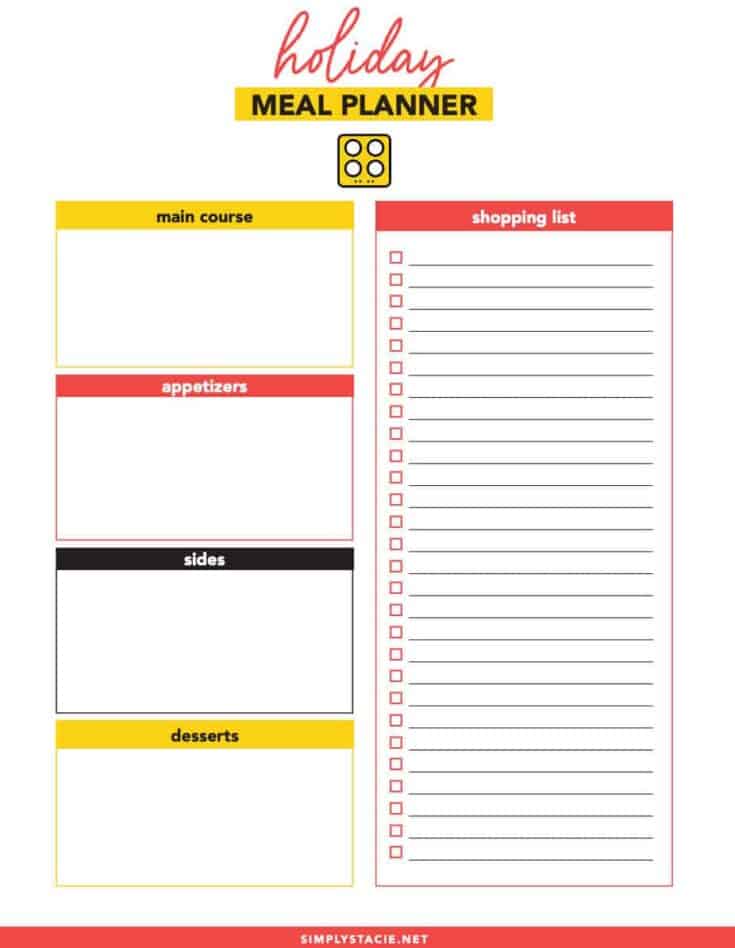 holiday
MEAL PLANNER

main course

appetizers

sides

desserts

shopping list

SIMPLYSTACIE.NET